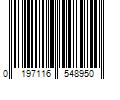 0 197116 548950